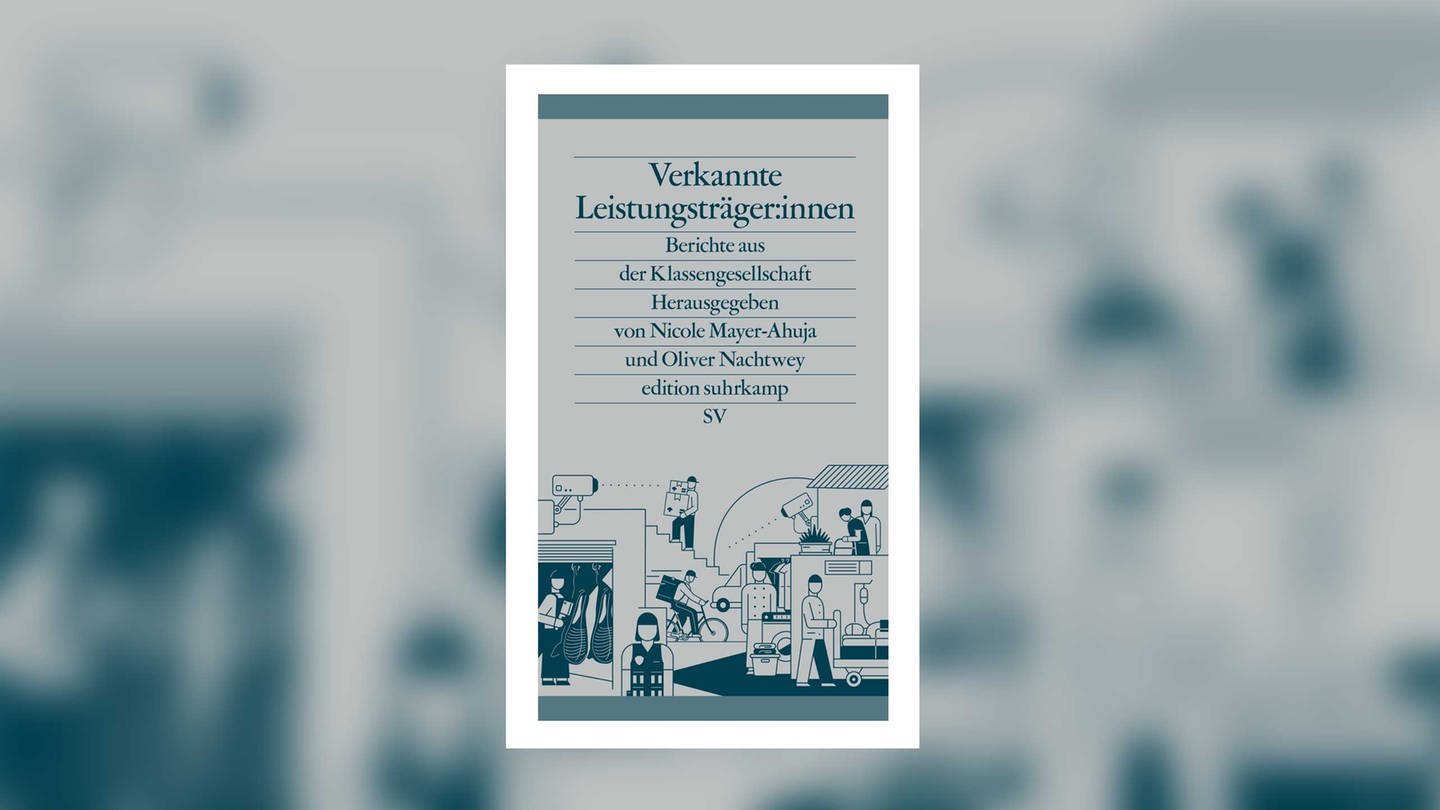 Verkannte Leistungsträger:innen

Berichte aus der Klassengesellschaft

Herausgegeben von Nicole Mayer-Ahuja und Oliver Nachtwey

edition suhrkamp

SV